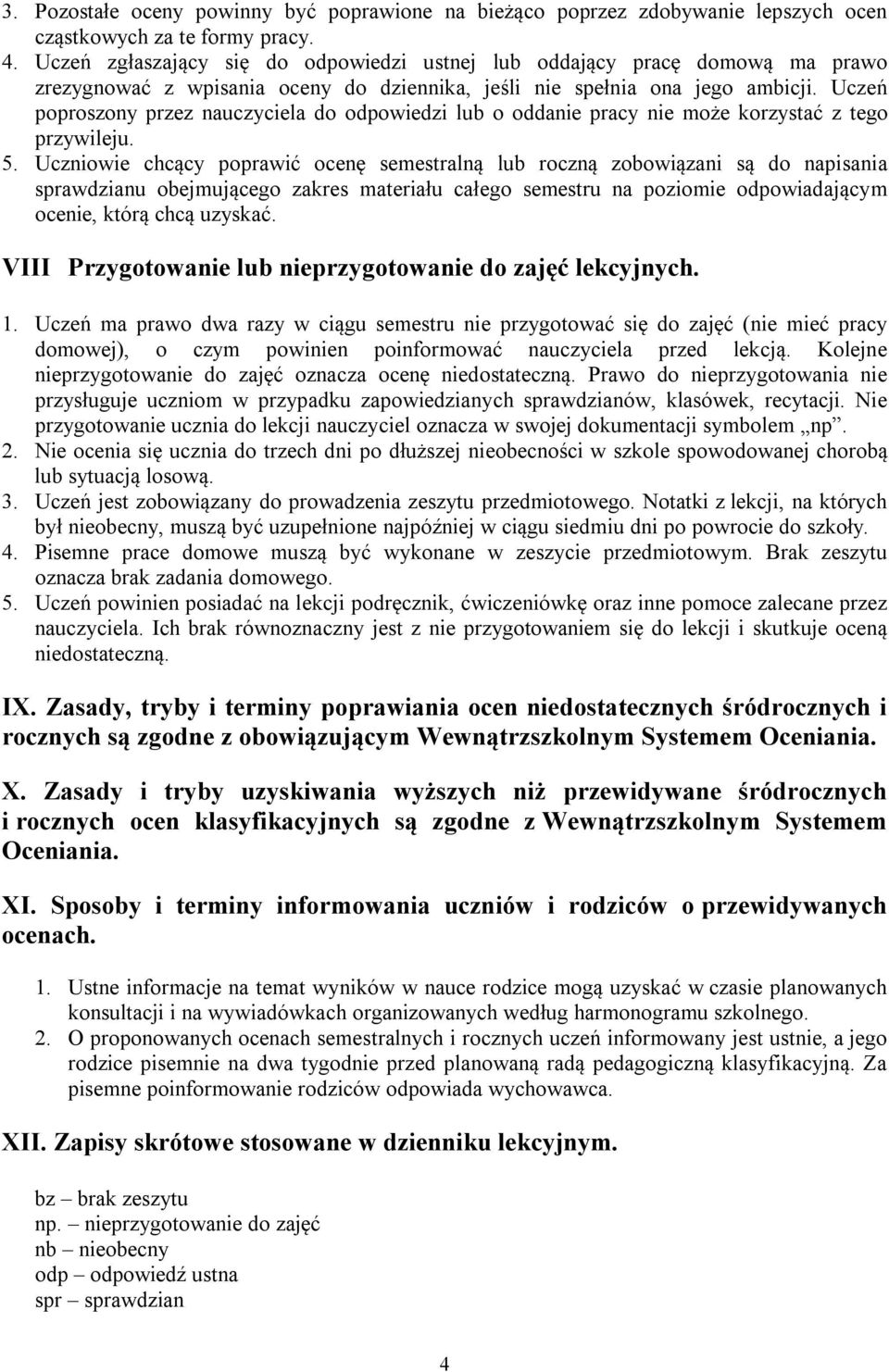 3. Pozostałe oceny powinny być poprawione na bieżąco poprzez zdobywanie lepszych ocen cząstkowych za te formy pracy.
4. Uczeń zgłaszający się do odpowiedzi ustnej lub oddający pracę domową ma prawo zrezygnować z wpisania oceny do dziennika, jeśli nie spełnia ona jego ambicji. Uczeń poproszony przez nauczyciela do odpowiedzi lub o oddanie pracy nie może korzystać z tego przywileju.
5. Uczniowie chcący poprawić ocenę semestralną lub roczną zobowiązani są do napisania sprawdzianu obejmującego zakres materiału całego semestru na poziomie odpowiadającym ocenie, którą chcą uzyskać.

VIII Przygotowanie lub nieprzygotowanie do zajęć lekcyjnych.

1. Uczeń ma prawo dwa razy w ciągu semestru nie przygotować się do zajęć (nie mieć pracy domowej), o czym powinien poinformować nauczyciela przed lekcją. Kolejne nieprzygotowanie do zajęć oznacza ocenę niedostateczną. Prawo do nieprzygotowania nie przysługuje uczniom w przypadku zapowiedzianych sprawdzianów, klasówek, recytacji. Nie przygotowanie ucznia do lekcji nauczyciel oznacza w swojej dokumentacji symbolem „np”.
2. Nie ocenia się ucznia do trzech dni po dłuższej nieobecności w szkole spowodowanej chorobą lub sytuacją losową.
3. Uczeń jest zobowiązany do prowadzenia zeszytu przedmiotowego. Notatki z lekcji, na których był nieobecny, muszą być uzupełnione najpóźniej w ciągu siedmiu dni po powrocie do szkoły.
4. Pisemne prace domowe muszą być wykonane w zeszycie przedmiotowym. Brak zeszytu oznacza brak zadania domowego.
5. Uczeń powinien posiadać na lekcji podręcznik, ćwiczeniówkę oraz inne pomoce zalecane przez nauczyciela. Ich brak równoznaczny jest z nie przygotowaniem się do lekcji i skutkuje oceną niedostateczną.

IX. Zasady, tryby i terminy poprawiania ocen niedostatecznych śródrocznych i rocznych są zgodne z obowiązującym Wewnątrzszkolnym Systemem Oceniania.

X. Zasady i tryby uzyskiwania wyższych niż przewidywane śródrocznych i rocznych ocen klasyfikacyjnych są zgodne z Wewnątrzszkolnym Systemem Oceniania.

XI. Sposoby i terminy informowania uczniów i rodziców o przewidywanych ocenach.

1. Ustne informacje na temat wyników w nauce rodzice mogą uzyskać w czasie planowanych konsultacji i na wywiadówkach organizowanych według harmonogramu szkolnego.
2. O proponowanych ocenach semestralnych i rocznych uczeń informowany jest ustnie, a jego rodzice pisemnie na dwa tygodnie przed planowaną radą pedagogiczną klasyfikacyjną. Za pisemne poinformowanie rodziców odpowiada wychowawca.

XII. Zapisy skrótowe stosowane w dzienniku lekcyjnym.

bz – brak zeszytu
np. – nieprzygotowanie do zajęć
nb – nieobecny
odp – odpowiedź ustna
spr – sprawdzian

4